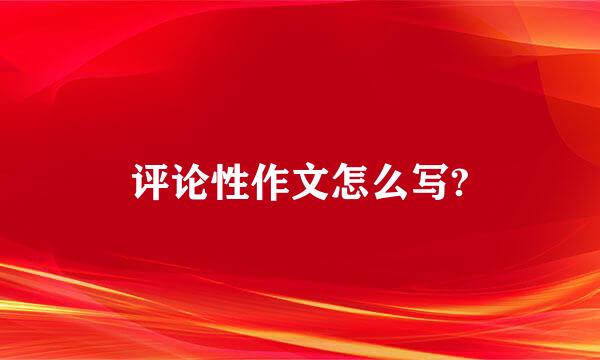 评论性作文怎么写?